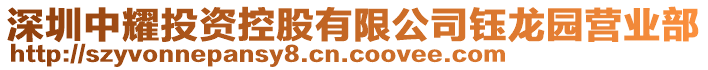 深圳中耀投资控股有限公司钰龙园营业部
http://szyvonnepansy8.cn.coovee.com